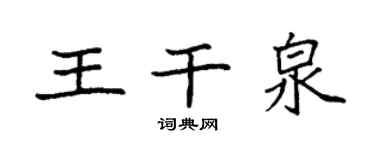 王千泉
词典网